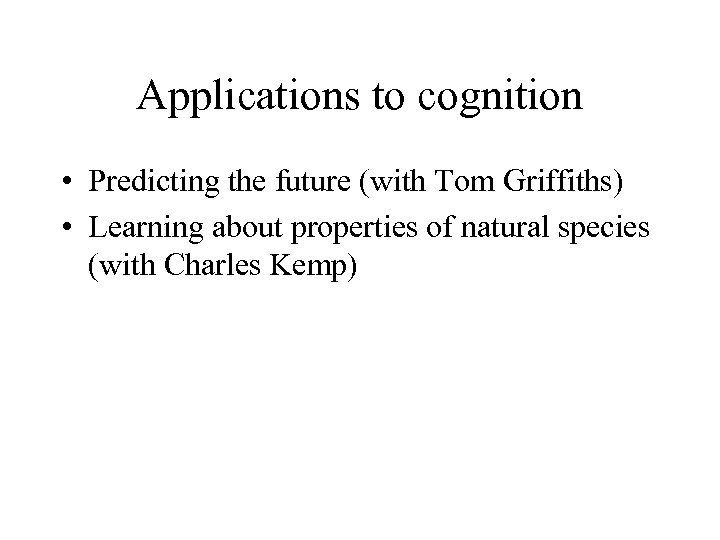 Applications to cognition

• Predicting the future (with Tom Griffiths)
• Learning about properties of natural species (with Charles Kemp)